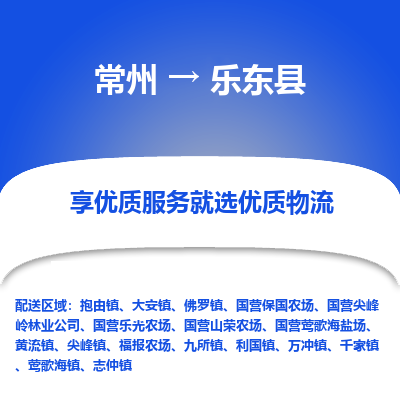 常州 → 乐东县

享优质服务就选优质物流

配送区域：抱由镇、大安镇、佛罗镇、国营保国农场、国营尖峰岭林业公司、国营乐光农场、国营山荣农场、国营莺歌海盐场、黄流镇、尖峰镇、福报农场、九所镇、利国镇、万冲镇、千家镇、莺歌海镇、志仲镇